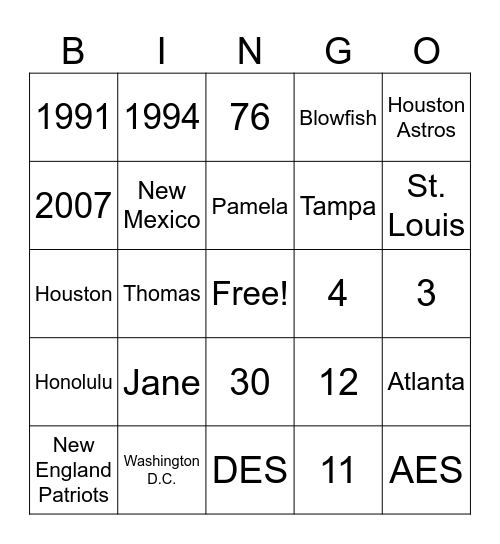 | B | I | N | G | O |
|---|---|---|---|---|
| 1991 | 1994 | 76 | Blowfish | Houston Astros |
| 2007 | New Mexico | Pamela | Tampa | St. Louis |
| Houston | Thomas | Free! | 4 | 3 |
| Honolulu | Jane | 30 | 12 | Atlanta |
| New England Patriots | Washington D.C. | DES | 11 | AES |